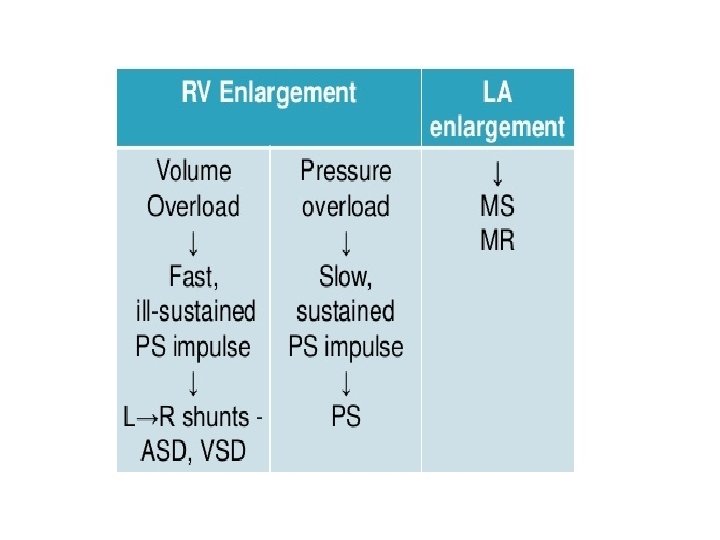 | RV Enlargement | | LA enlargement |
|---|---|---|
| Volume Overload ↓ Fast, ill-sustained PS impulse ↓ L→R shunts - ASD, VSD | Pressure overload ↓ Slow, sustained PS impulse ↓ PS | ↓ MS MR |